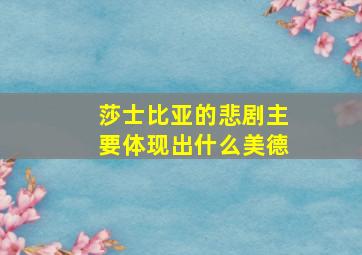 莎士比亚的悲剧主要体现出什么美德